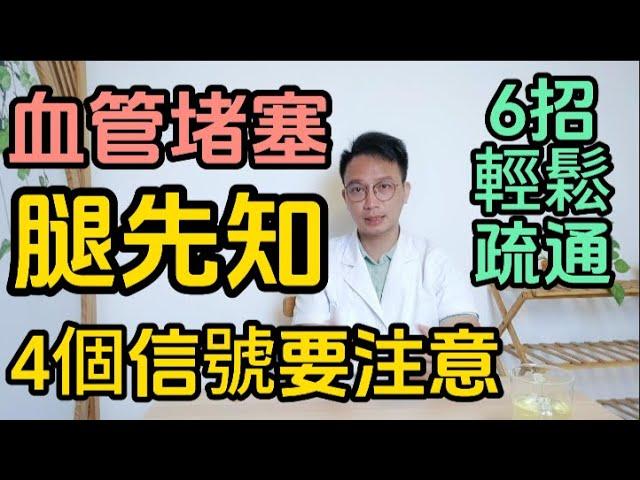 血管堵塞
腿先知
4個信號要注意

6招
輕鬆
疏通